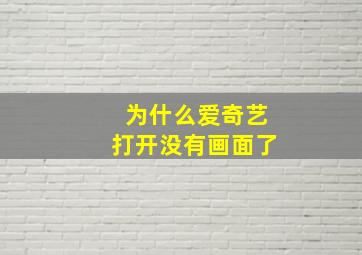 为什么爱奇艺
打开没有画面了